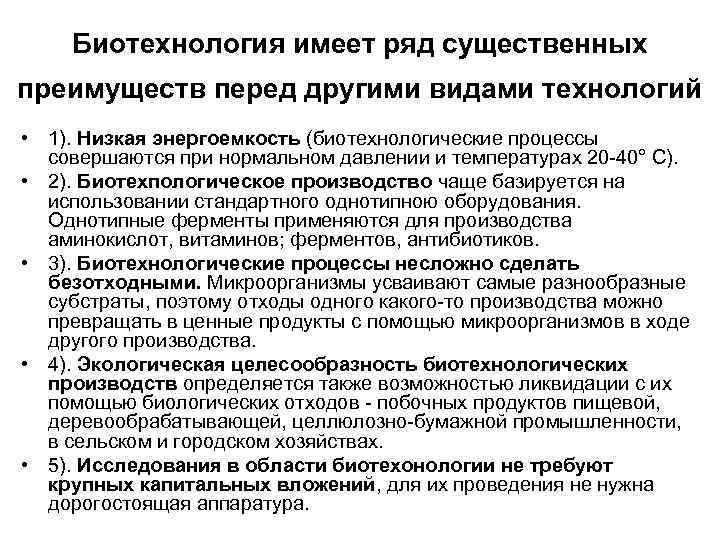 Биотехнология имеет ряд существенных преимуществ перед другими видами технологий

• 1). Низкая энергоемкость (биотехнологические процессы совершаются при нормальном давлении и температурах 20-40° С).
• 2). Биотехпологическое производство чаще базируется на использовании стандартного однотипною оборудования. Однотипные ферменты применяются для производства аминокислот, витаминов; ферментов, антибиотиков.
• 3). Биотехнологические процессы несложно сделать безотходными. Микроорганизмы усваивают самые разнообразные субстраты, поэтому отходы одного какого-то производства можно превращать в ценные продукты с помощью микроорганизмов в ходе другого производства.
• 4). Экологическая целесообразность биотехнологических производств определяется также возможностью ликвидации с их помощью биологических отходов - побочных продуктов пищевой, деревообрабатывающей, целлюлозно-бумажной промышленности, в сельском и городском хозяйствах.
• 5). Исследования в области биотехонологии не требуют крупных капитальных вложений, для их проведения не нужна дорогостоящая аппаратура.